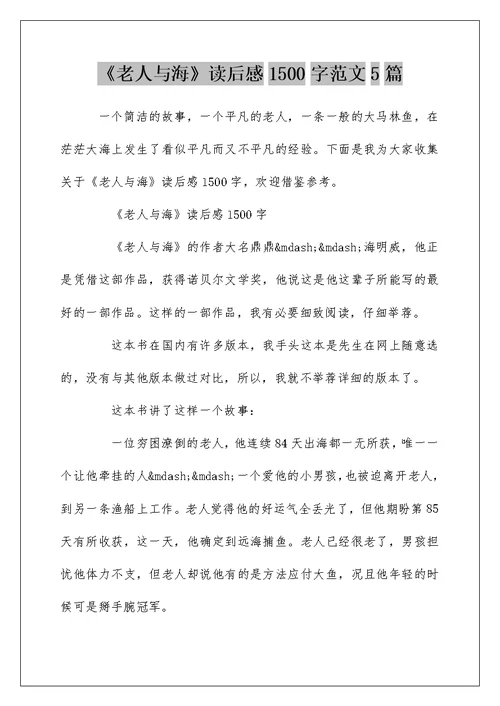 《老人与海》读后感 1500 字范文 5 篇

一个简洁的故事，一个平凡的老人，一条一般的大马林鱼，在茫茫大海上发生了看似平凡而又不平凡的经验。下面是我为大家收集关于《老人与海》读后感 1500 字，欢迎借鉴参考。

《老人与海》读后感 1500 字

《老人与海》的作者大名鼎鼎&mdash;&mdash;海明威，他正是凭借这部作品，获得诺贝尔文学奖，他说这是他这辈子所能写的最好的一部作品。这样的一部作品，我有必要细致阅读，仔细举荐。

这本书在国内有许多版本，我手头这本是先生在网上随意选的，没有与其他版本做过对比，所以，我就不举荐详细的版本了。

这本书讲了这样一个故事：

一位穷困潦倒的老人，他连续 84 天出海都一无所获，唯一一个让他牵挂的人&mdash;&mdash;一个爱他的小男孩，也被迫离开老人，到另一条渔船上工作。老人觉得他的好运气全丢光了，但他期盼第 85 天有所收获，这一天，他确定到远海捕鱼。老人已经很老了，男孩担忧他体力不支，但老人却说他有的是方法应付大鱼，况且他年轻的时候可是掰手腕冠军。